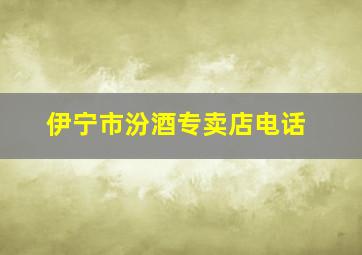 伊宁市汾酒专卖店电话